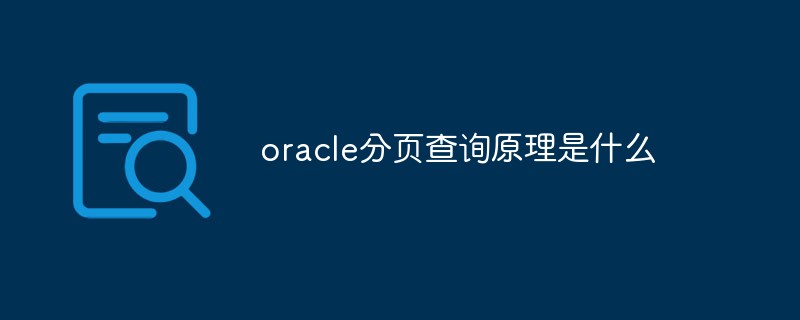 oracle分页查询原理是什么